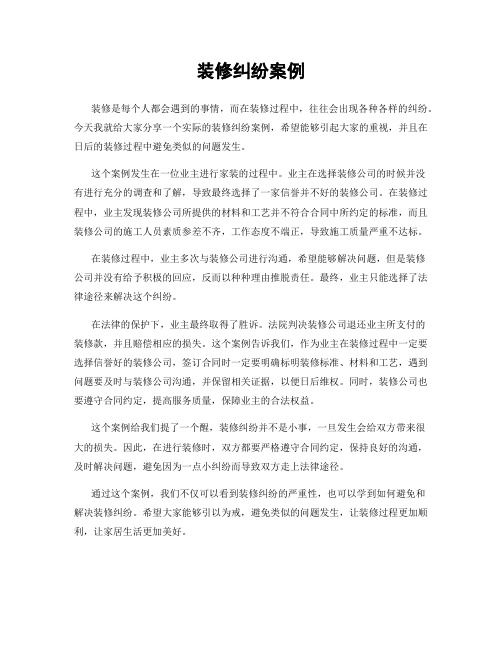 装修纠纷案例

装修是每个人都会遇到的事情，而在装修过程中，往往会出现各种各样的纠纷。今天我就给大家分享一个实际的装修纠纷案例，希望能够引起大家的重视，并且在日后的装修过程中避免类似的问题发生。

这个案例发生在一位业主进行家装的过程中。业主在选择装修公司的时候并没有进行充分的调查和了解，导致最终选择了一家信誉并不好的装修公司。在装修过程中，业主发现装修公司所提供的材料和工艺并不符合合同中所约定的标准，而且装修公司的施工人员素质参差不齐，工作态度不端正，导致施工质量严重不达标。

在装修过程中，业主多次与装修公司进行沟通，希望能够解决问题，但是装修公司并没有给予积极的回应，反而以种种理由推脱责任。最终，业主只能选择了法律途径来解决这个纠纷。

在法律的保护下，业主最终取得了胜诉。法院判决装修公司退还业主所支付的装修款，并且赔偿相应的损失。这个案例告诉我们，作为业主在装修过程中一定要选择信誉好的装修公司，签订合同时一定要明确标明装修标准、材料和工艺，遇到问题要及时与装修公司沟通，并保留相关证据，以便日后维权。同时，装修公司也要遵守合同约定，提高服务质量，保障业主的合法权益。

这个案例给我们提了一个醒，装修纠纷并不是小事，一旦发生会给双方带来很大的损失。因此，在进行装修时，双方都要严格遵守合同约定，保持良好的沟通，及时解决问题，避免因为一点小纠纷而导致双方走上法律途径。

通过这个案例，我们不仅可以看到装修纠纷的严重性，也可以学到如何避免和解决装修纠纷。希望大家能够引以为戒，避免类似的问题发生，让装修过程更加顺利，让家居生活更加美好。